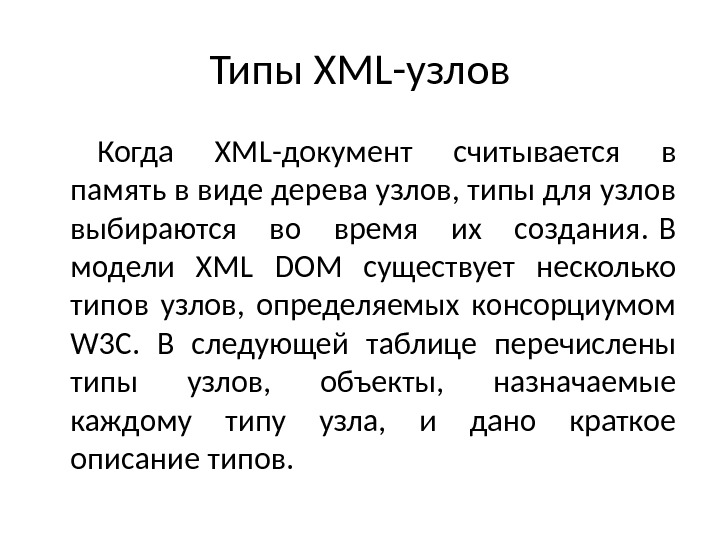 Типы XML-узлов

Когда XML-документ считывается в память в виде дерева узлов, типы для узлов выбираются во время их создания. В модели XML DOM существует несколько типов узлов, определяемых консорциумом W3C. В следующей таблице перечислены типы узлов, объекты, назначаемые каждому типу узла, и дано краткое описание типов.